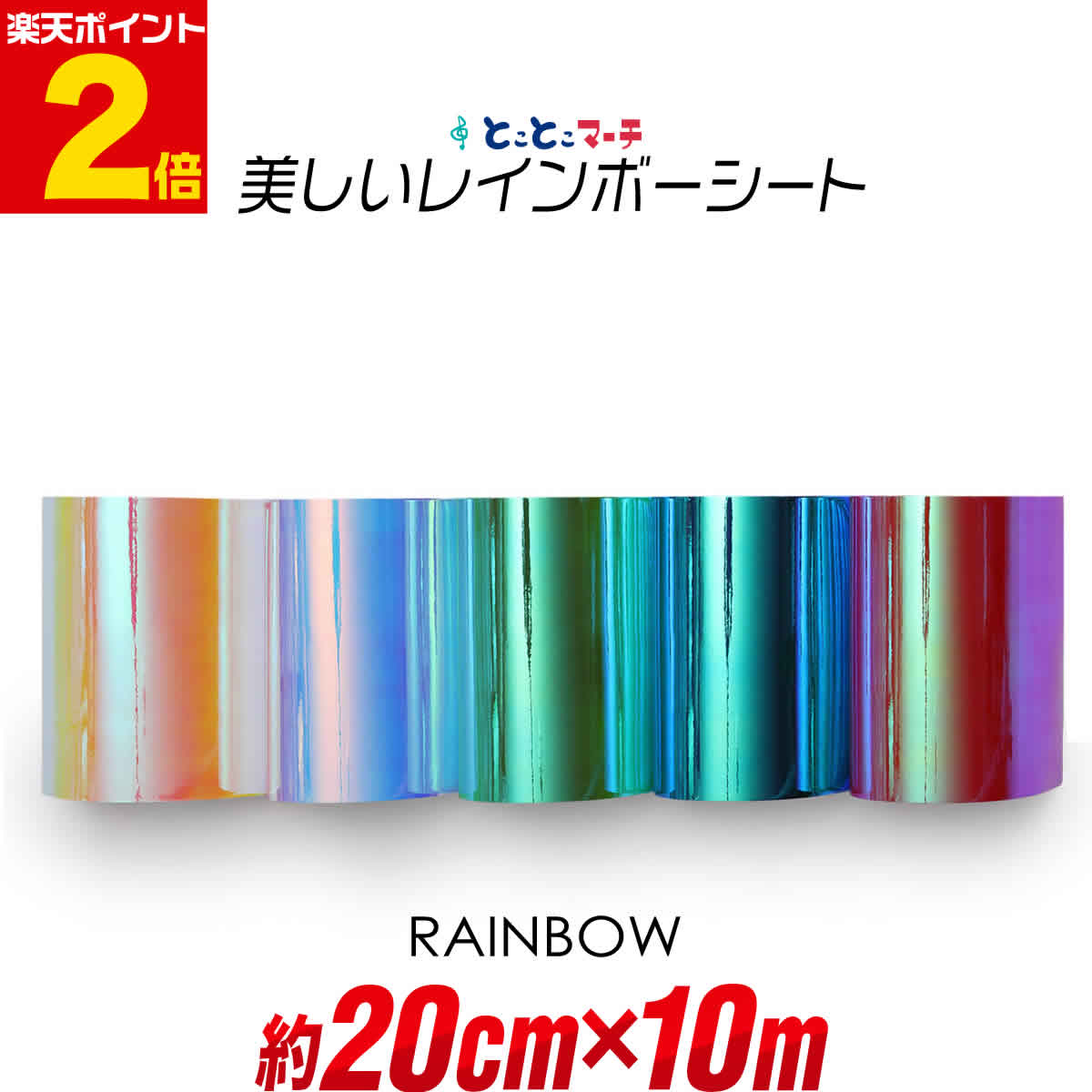 楽天ポイント
2倍

とことこマーチ
美しいレインボーシート

RAINBOW

約20cm×10m